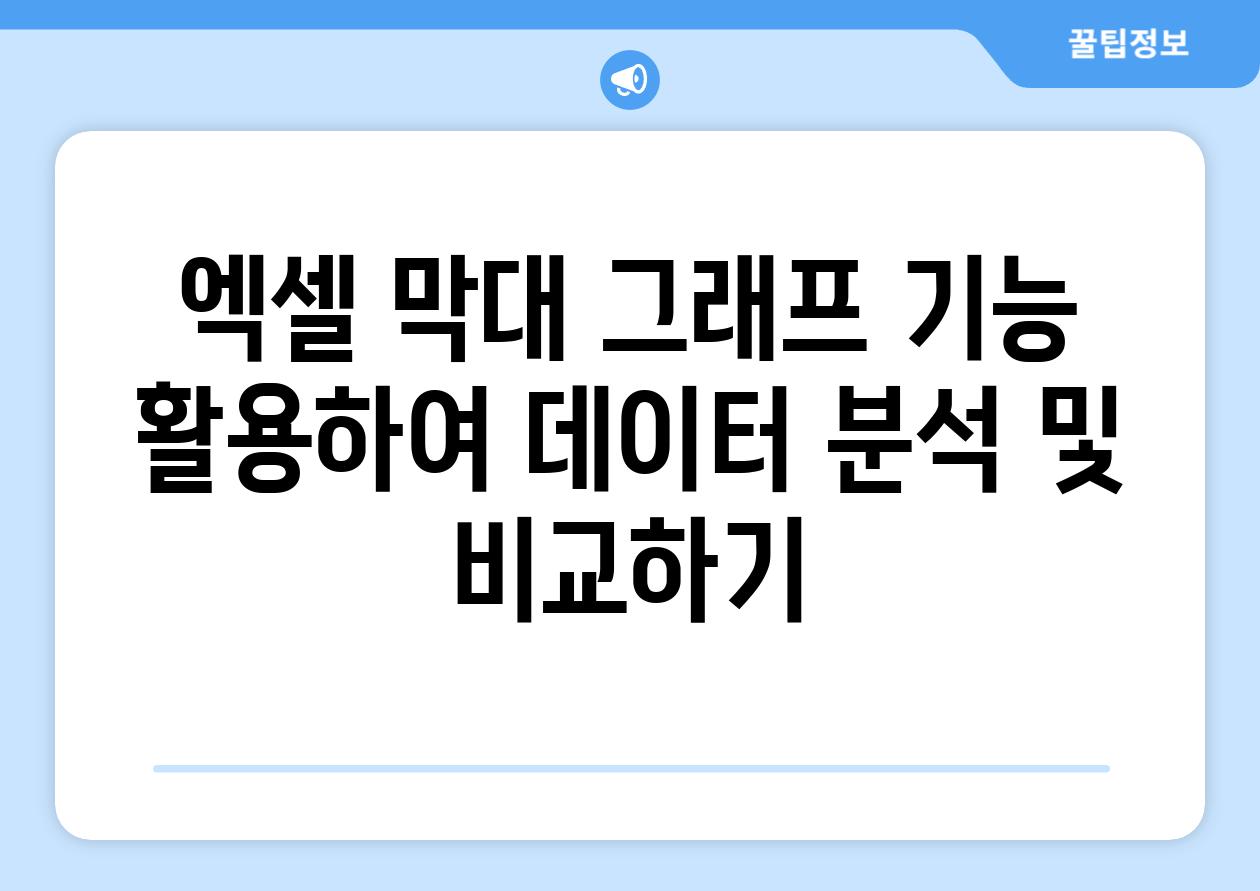 꿀팁정보

엑셀 막대 그래프 기능 활용하여 데이터 분석 및 비교하기